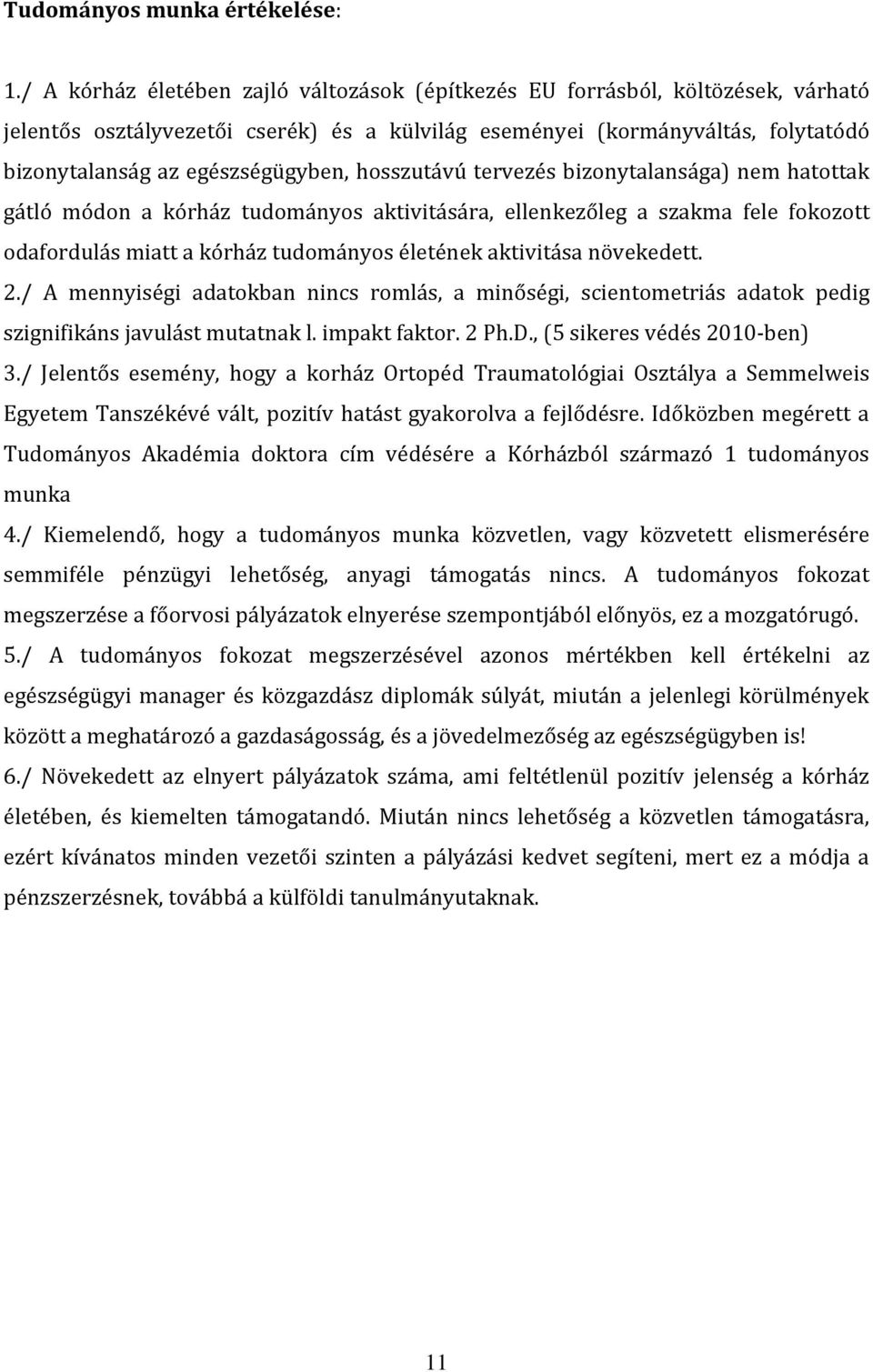 Tudományos munka értékelése:

1./ A kórház életében zajló változások (építkezés EU forrásból, költözések, várható jelentős osztályvezetői cserék) és a külvilág eseményei (kormányváltás, folytatódó bizonytalanság az egészségügyben, hosszutávú tervezés bizonytalansága) nem hatottak gátló módon a kórház tudományos aktivitására, ellenkezőleg a szakma fele fokozott odafordulás miatt a kórház tudományos életének aktivitása növekedett.

2./ A mennyiségi adatokban nincs romlás, a minőségi, scientometriás adatok pedig szignifikáns javulást mutatnak l. impakt faktor. 2 Ph.D., (5 sikeres védés 2010-ben)

3./ Jelentős esemény, hogy a korház Ortopéd Traumatológiai Osztálya a Semmelweis Egyetem Tanszékévé vált, pozitív hatást gyakorolva a fejlődésre. Időközben megérett a Tudományos Akadémia doktora cím védésére a Kórházból származó 1 tudományos munka

4./ Kiemelendő, hogy a tudományos munka közvetlen, vagy közvetett elismerésére semmiféle pénzügyi lehetőség, anyagi támogatás nincs. A tudományos fokozat megszerzése a főorvosi pályázatok elnyerése szempontjából előnyös, ez a mozgatórugó.

5./ A tudományos fokozat megszerzésével azonos mértékben kell értékelni az egészségügyi manager és közgazdász diplomák súlyát, miután a jelenlegi körülmények között a meghatározó a gazdaságosság, és a jövedelmezőség az egészségügyben is!

6./ Növekedett az elnyert pályázatok száma, ami feltétlenül pozitív jelenség a kórház életében, és kiemelten támogatandó. Miután nincs lehetőség a közvetlen támogatásra, ezért kívánatos minden vezetői szinten a pályázási kedvet segíteni, mert ez a módja a pénzszerzésnek, továbbá a külföldi tanulmányutaknak.

11